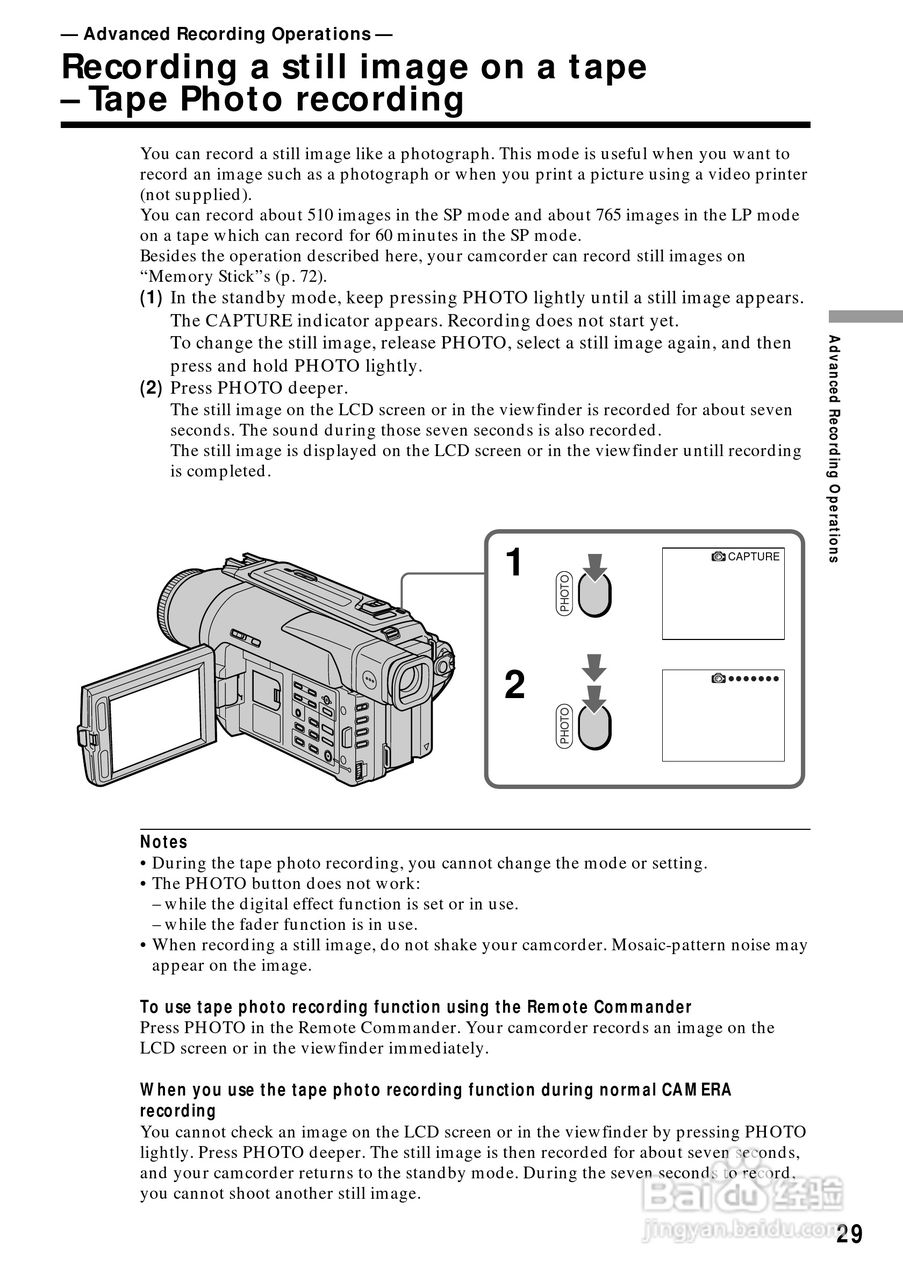 — Advanced Recording Operations —

Recording a still image on a tape – Tape Photo recording

You can record a still image like a photograph. This mode is useful when you want to record an image such as a photograph or when you print a picture using a video printer (not supplied).
You can record about 510 images in the SP mode and about 765 images in the LP mode on a tape which can record for 60 minutes in the SP mode.
Besides the operation described here, your camcorder can record still images on "Memory Stick"s (p. 72).

(1) In the standby mode, keep pressing PHOTO lightly until a still image appears. The CAPTURE indicator appears. Recording does not start yet.
To change the still image, release PHOTO, select a still image again, and then press and hold PHOTO lightly.

(2) Press PHOTO deeper.
The still image on the LCD screen or in the viewfinder is recorded for about seven seconds. The sound during those seven seconds is also recorded.
The still image is displayed on the LCD screen or in the viewfinder untill recording is completed.

Advanced Recording Operations

1
PHOTO
CAPTURE

2
PHOTO
•••••••

Notes
• During the tape photo recording, you cannot change the mode or setting.
• The PHOTO button does not work:
– while the digital effect function is set or in use.
– while the fader function is in use.
• When recording a still image, do not shake your camcorder. Mosaic-pattern noise may appear on the image.

To use tape photo recording function using the Remote Commander
Press PHOTO in the Remote Commander. Your camcorder records an image on the LCD screen or in the viewfinder immediately.

When you use the tape photo recording function during normal CAMERA recording
You cannot check an image on the LCD screen or in the viewfinder by pressing PHOTO lightly. Press PHOTO deeper. The still image is then recorded for about seven seconds, and your camcorder returns to the standby mode. During the seven seconds to record, you cannot shoot another still image.

Baidu 经验
jingyan.baidu.com

29